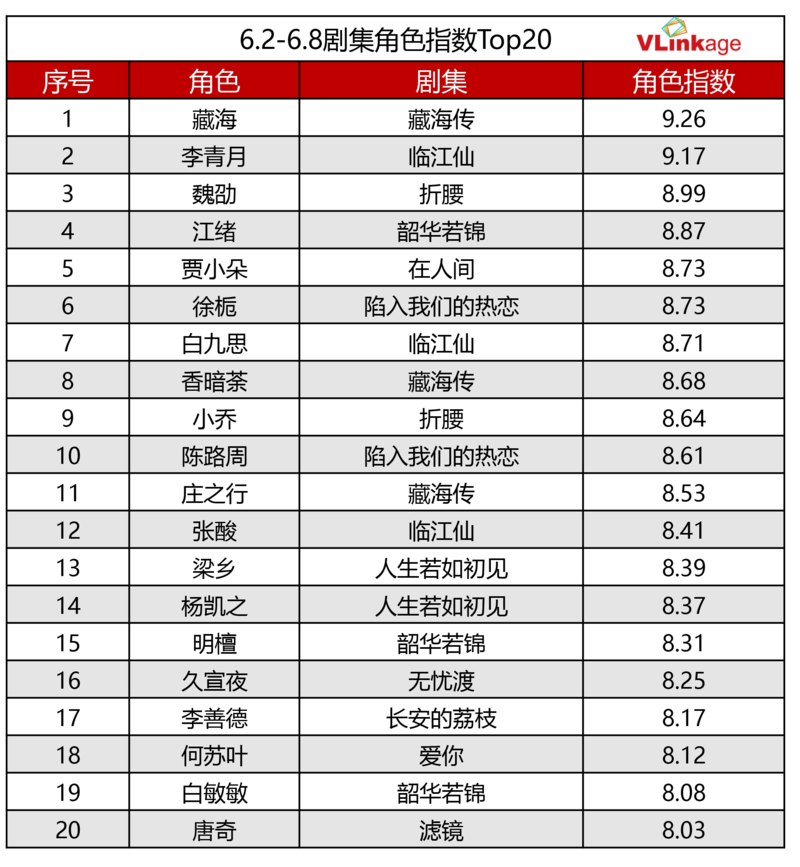 6.2-6.8剧集角色指数Top20

VLinkage

| 序号 | 角色 | 剧集 | 角色指数 |
|---|---|---|---|
| 1 | 藏海 | 藏海传 | 9.26 |
| 2 | 李青月 | 临江仙 | 9.17 |
| 3 | 魏劭 | 折腰 | 8.99 |
| 4 | 江绪 | 韶华若锦 | 8.87 |
| 5 | 贾小朵 | 在人间 | 8.73 |
| 6 | 徐栀 | 陷入我们的热恋 | 8.73 |
| 7 | 白九思 | 临江仙 | 8.71 |
| 8 | 香暗荼 | 藏海传 | 8.68 |
| 9 | 小乔 | 折腰 | 8.64 |
| 10 | 陈路周 | 陷入我们的热恋 | 8.61 |
| 11 | 庄之行 | 藏海传 | 8.53 |
| 12 | 张酸 | 临江仙 | 8.41 |
| 13 | 梁乡 | 人生若如初见 | 8.39 |
| 14 | 杨凯之 | 人生若如初见 | 8.37 |
| 15 | 明檀 | 韶华若锦 | 8.31 |
| 16 | 久宣夜 | 无忧渡 | 8.25 |
| 17 | 李善德 | 长安的荔枝 | 8.17 |
| 18 | 何苏叶 | 爱你 | 8.12 |
| 19 | 白敏敏 | 韶华若锦 | 8.08 |
| 20 | 唐奇 | 滤镜 | 8.03 |